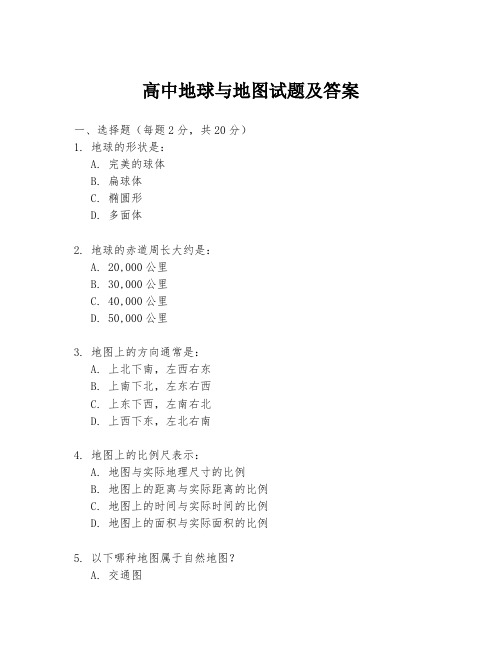 高中地球与地图试题及答案

一、选择题（每题2分，共20分）

1. 地球的形状是：

A. 完美的球体

B. 扁球体

C. 椭圆形

D. 多面体

2. 地球的赤道周长大约是：

A. 20,000公里

B. 30,000公里

C. 40,000公里

D. 50,000公里

3. 地图上的方向通常是：

A. 上北下南，左西右东

B. 上南下北，左东右西

C. 上东下西，左南右北

D. 上西下东，左北右南

4. 地图上的比例尺表示：

A. 地图与实际地理尺寸的比例

B. 地图上的距离与实际距离的比例

C. 地图上的时间与实际时间的比例

D. 地图上的面积与实际面积的比例

5. 以下哪种地图属于自然地图？

A. 交通图